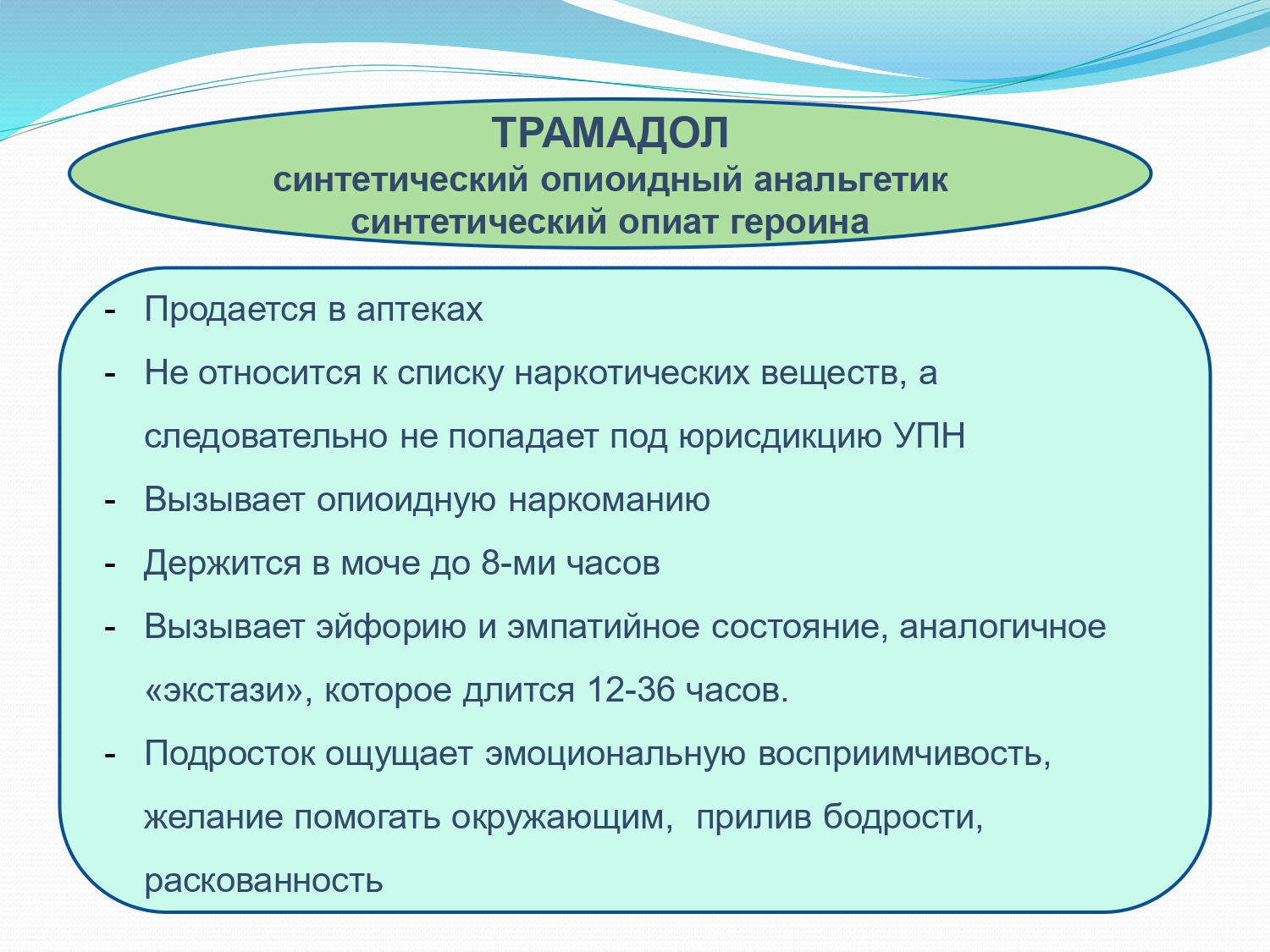 ТРАМАДОЛ
синтетический опиоидный анальгетик
синтетический опиат героина

- Продается в аптеках
- Не относится к списку наркотических веществ, а следовательно не попадает под юрисдикцию УПН
- Вызывает опиоидную наркоманию
- Держится в моче до 8-ми часов
- Вызывает эйфорию и эмпатийное состояние, аналогичное «экстази», которое длится 12-36 часов.
- Подросток ощущает эмоциональную восприимчивость, желание помогать окружающим,  прилив бодрости, раскованность